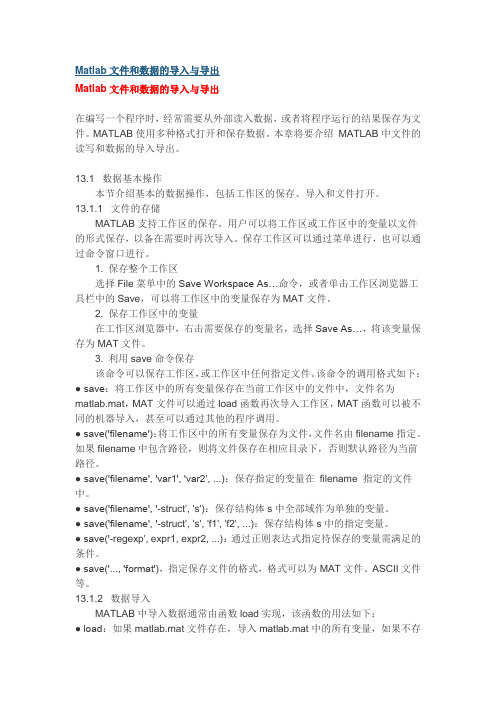 Matlab 文件和数据的导入与导出

Matlab 文件和数据的导入与导出

在编写一个程序时，经常需要从外部读入数据，或者将程序运行的结果保存为文件。MATLAB 使用多种格式打开和保存数据。本章将要介绍 MATLAB 中文件的读写和数据的导入导出。

13.1 数据基本操作

本节介绍基本的数据操作，包括工作区的保存、导入和文件打开。

13.1.1 文件的存储

MATLAB 支持工作区的保存。用户可以将工作区或工作区中的变量以文件的形式保存，以备在需要时再次导入。保存工作区可以通过菜单进行，也可以通过命令窗口进行。

1. 保存整个工作区

选择 File 菜单中的 Save Workspace As…命令，或者单击工作区浏览器工具栏中的 Save，可以将工作区中的变量保存为 MAT 文件。

2. 保存工作区中的变量

在工作区浏览器中，右击需要保存的变量名，选择 Save As…，将该变量保存为 MAT 文件。

3. 利用 save 命令保存

该命令可以保存工作区，或工作区中任何指定文件。该命令的调用格式如下：

● save：将工作区中的所有变量保存在当前工作区中的文件中，文件名为 matlab.mat，MAT 文件可以通过 load 函数再次导入工作区，MAT 函数可以被不同的机器导入，甚至可以通过其他的程序调用。

● save('filename')：将工作区中的所有变量保存为文件，文件名由 filename 指定。如果 filename 中包含路径，则将文件保存在相应目录下，否则默认路径为当前路径。

● save('filename', 'var1', 'var2', ...)：保存指定的变量在 filename 指定的文件中。

● save('filename', '-struct', 's')：保存结构体 s 中全部域作为单独的变量。

● save('filename', '-struct', 's', 'f1', 'f2', ...)：保存结构体 s 中的指定变量。

● save('-regexp', expr1, expr2, ...)：通过正则表达式指定待保存的变量需满足的条件。

● save('..., 'format')，指定保存文件的格式，格式可以为 MAT 文件、ASCII 文件等。

13.1.2 数据导入

MATLAB 中导入数据通常由函数 load 实现，该函数的用法如下：

● load：如果 matlab.mat 文件存在，导入 matlab.mat 中的所有变量，如果不存